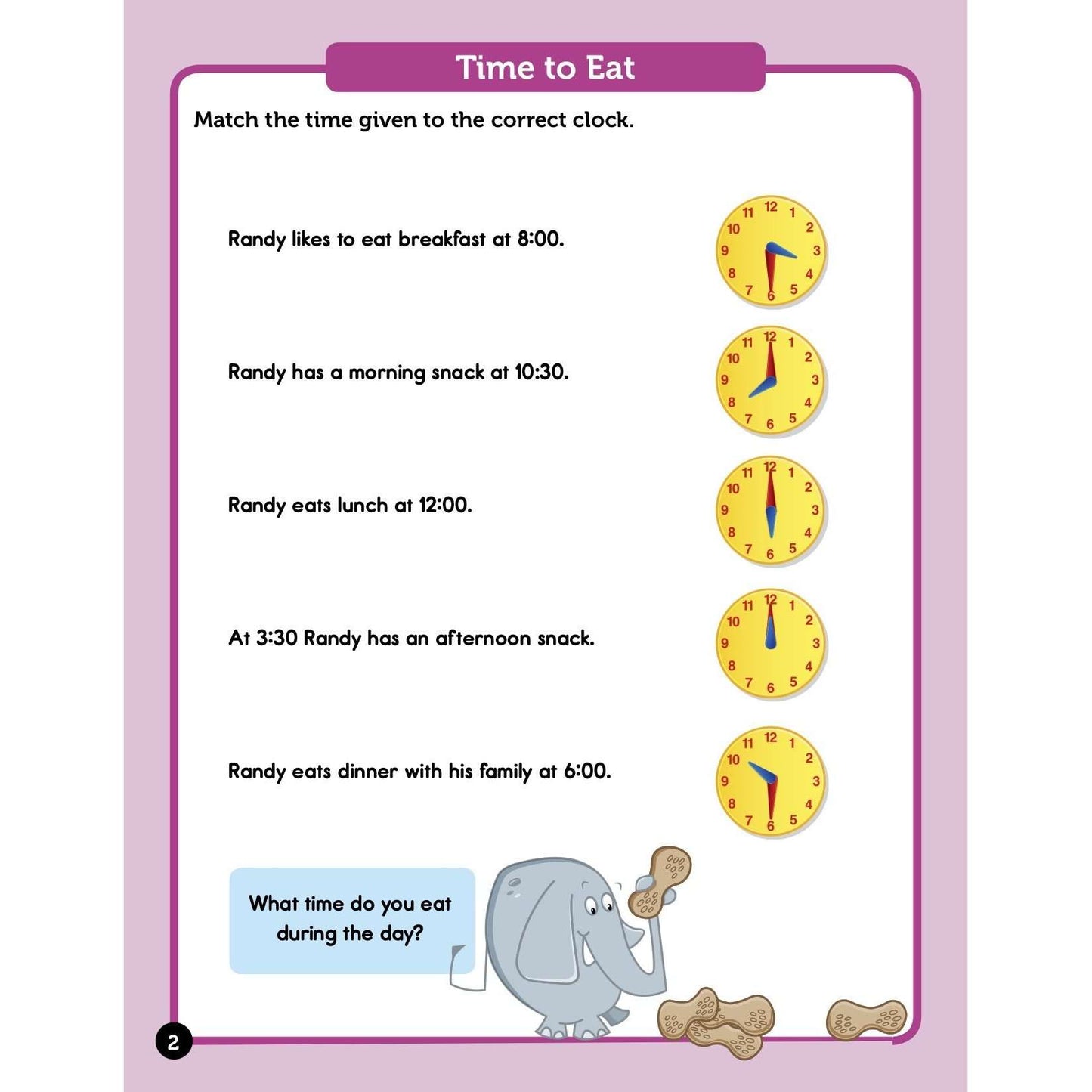 Time to Eat

Match the time given to the correct clock.

Randy likes to eat breakfast at 8:00.

Randy has a morning snack at 10:30.

Randy eats lunch at 12:00.

At 3:30 Randy has an afternoon snack.

Randy eats dinner with his family at 6:00.

12 1 2 3 4 5 6 7 8 9 10 11

12 1 2 3 4 5 6 7 8 9 10 11

12 1 2 3 4 5 6 7 8 9 10 11

12 1 2 3 4 5 6 7 8 9 10 11

12 1 2 3 4 5 6 7 8 9 10 11

What time do you eat during the day?

2